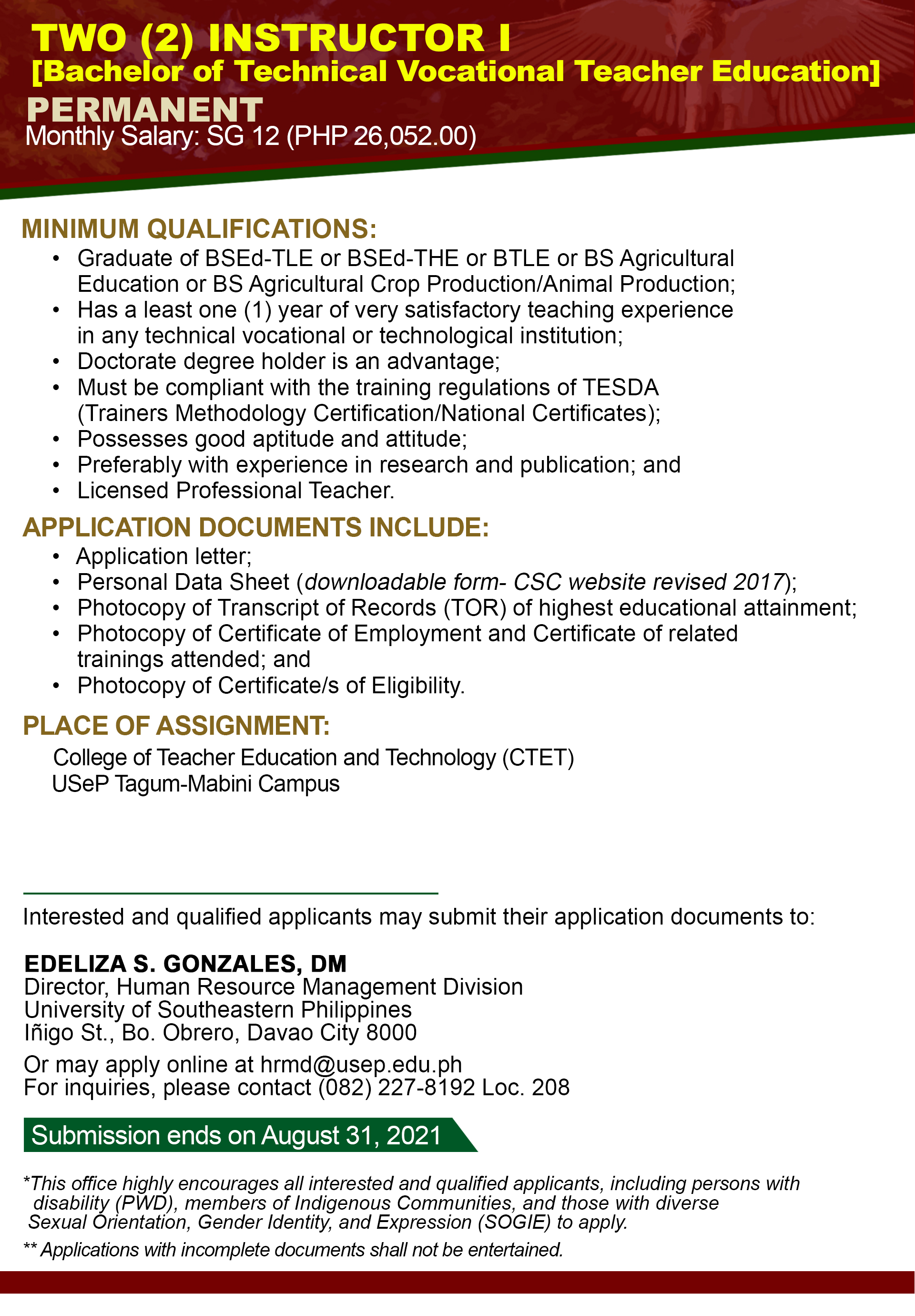 TWO (2) INSTRUCTOR I
[Bachelor of Technical Vocational Teacher Education]
PERMANENT
Monthly Salary: SG 12 (PHP 26,052.00)

MINIMUM QUALIFICATIONS:
• Graduate of BSEd-TLE or BSEd-THE or BTLE or BS Agricultural Education or BS Agricultural Crop Production/Animal Production;
• Has a least one (1) year of very satisfactory teaching experience in any technical vocational or technological institution;
• Doctorate degree holder is an advantage;
• Must be compliant with the training regulations of TESDA (Trainers Methodology Certification/National Certificates);
• Possesses good aptitude and attitude;
• Preferably with experience in research and publication; and
• Licensed Professional Teacher.

APPLICATION DOCUMENTS INCLUDE:
• Application letter;
• Personal Data Sheet (downloadable form- CSC website revised 2017);
• Photocopy of Transcript of Records (TOR) of highest educational attainment;
• Photocopy of Certificate of Employment and Certificate of related trainings attended; and
• Photocopy of Certificate/s of Eligibility.

PLACE OF ASSIGNMENT:
College of Teacher Education and Technology (CTET)
USeP Tagum-Mabini Campus

Interested and qualified applicants may submit their application documents to:

EDELIZA S. GONZALES, DM
Director, Human Resource Management Division
University of Southeastern Philippines
Iñigo St., Bo. Obrero, Davao City 8000

Or may apply online at hrmd@usep.edu.ph
For inquiries, please contact (082) 227-8192 Loc. 208

Submission ends on August 31, 2021

*This office highly encourages all interested and qualified applicants, including persons with disability (PWD), members of Indigenous Communities, and those with diverse Sexual Orientation, Gender Identity, and Expression (SOGIE) to apply.

** Applications with incomplete documents shall not be entertained.